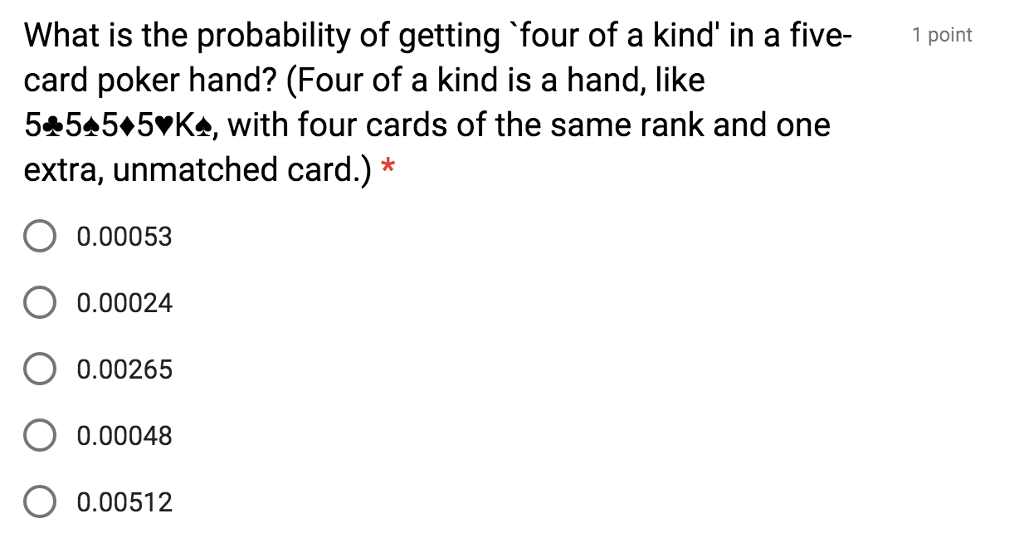 What is the probability of getting `four of a kind' in a five-card poker hand? (Four of a kind is a hand, like 5♣5♠5♦5♥K♠, with four cards of the same rank and one extra, unmatched card.) *

1 point

0.00053

0.00024

0.00265

0.00048

0.00512